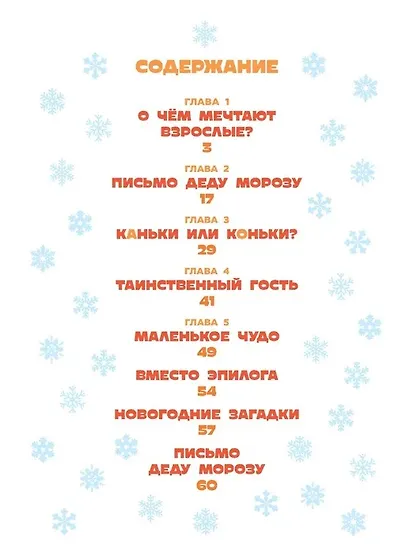 СОДЕРЖАНИЕ

ГЛАВА 1
О ЧЁМ МЕЧТАЮТ ВЗРОСЛЫЕ?
3

ГЛАВА 2
ПИСЬМО ДЕДУ МОРОЗУ
17

ГЛАВА 3
КАНЬКИ ИЛИ КОНЬКИ?
29

ГЛАВА 4
ТАИНСТВЕННЫЙ ГОСТЬ
41

ГЛАВА 5
МАЛЕНЬКОЕ ЧУДО
49

ВМЕСТО ЭПИЛОГА
54

НОВОГОДНИЕ ЗАГАДКИ
57

ПИСЬМО ДЕДУ МОРОЗУ
60